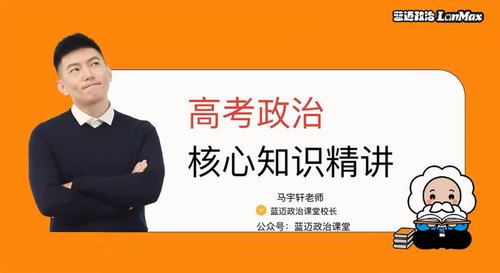 蓝迈政治 LanMax

高考政治
核心知识精讲

马宇轩老师
蓝迈政治课堂校长
公众号：蓝迈政治课堂